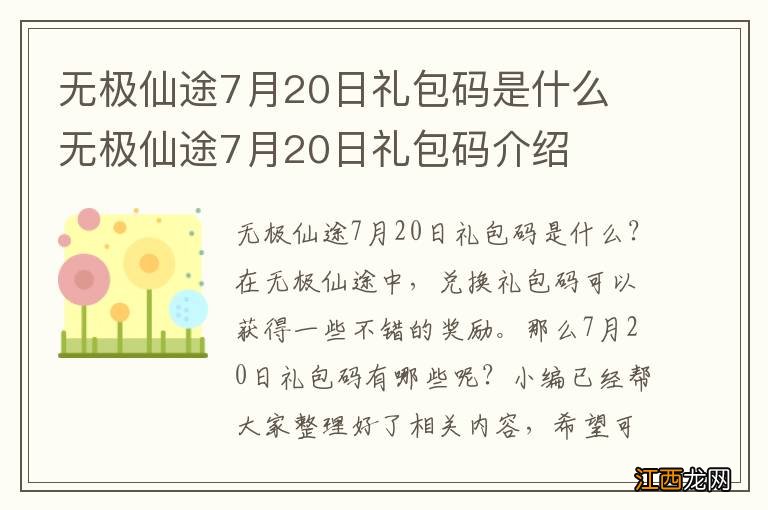 无极仙途7月20日礼包码是什么
无极仙途7月20日礼包码介绍

无极仙途7月20日礼包码是什么？在无极仙途中，兑换礼包码可以获得一些不错的奖励。那么7月20日礼包码有哪些呢？小编已经帮大家整理好了相关内容，希望可

江西龙网